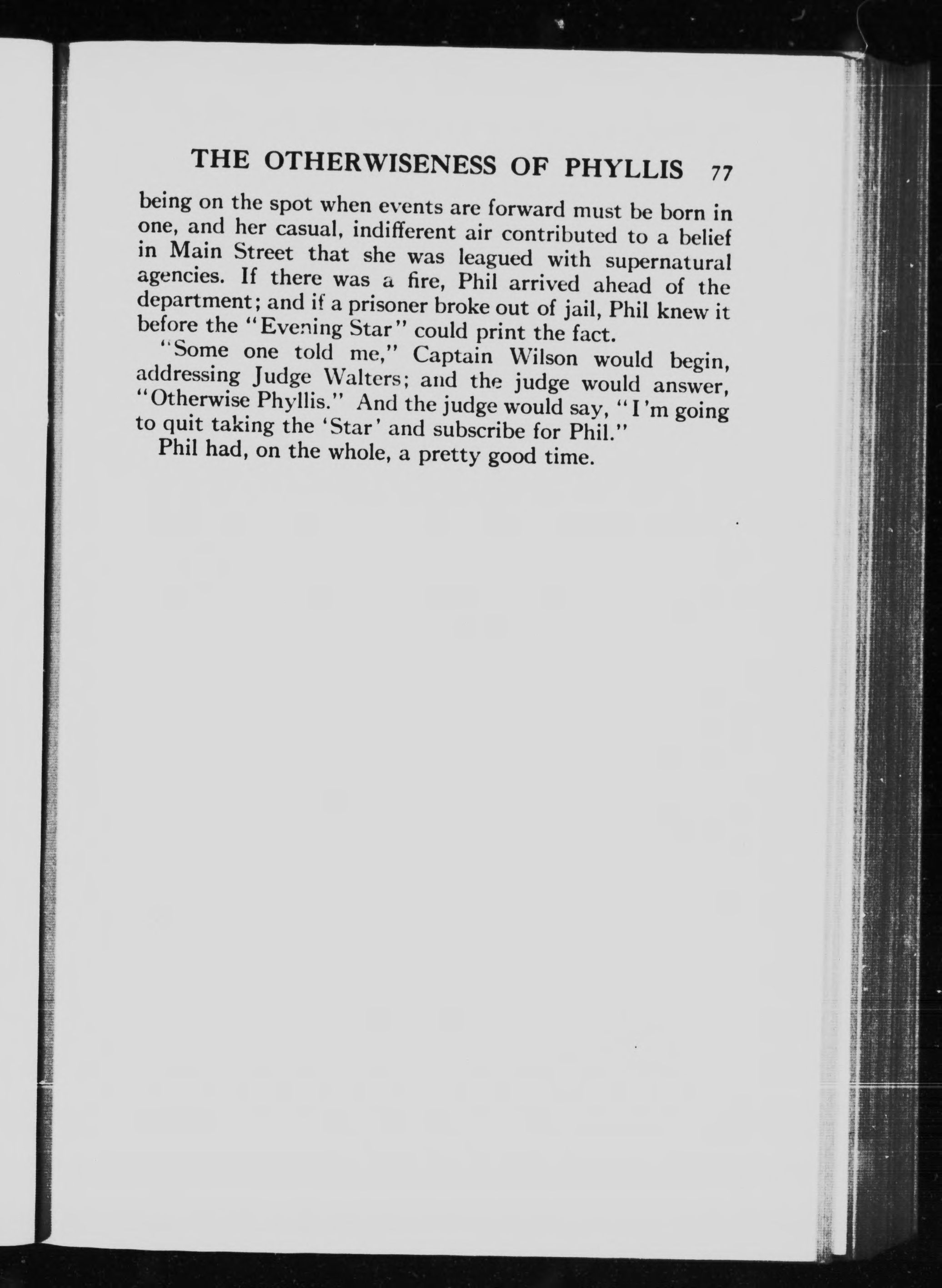 THE OTHERWISENESS OF PHYLLIS 77

being on the spot when events are forward must be born in one, and her casual, indifferent air contributed to a belief in Main Street that she was leagued with supernatural agencies. If there was a fire, Phil arrived ahead of the department; and if a prisoner broke out of jail, Phil knew it before the "Evening Star" could print the fact.

"Some one told me," Captain Wilson would begin, addressing Judge Walters; and the judge would answer, "Otherwise Phyllis." And the judge would say, "I'm going to quit taking the 'Star' and subscribe for Phil."

Phil had, on the whole, a pretty good time.